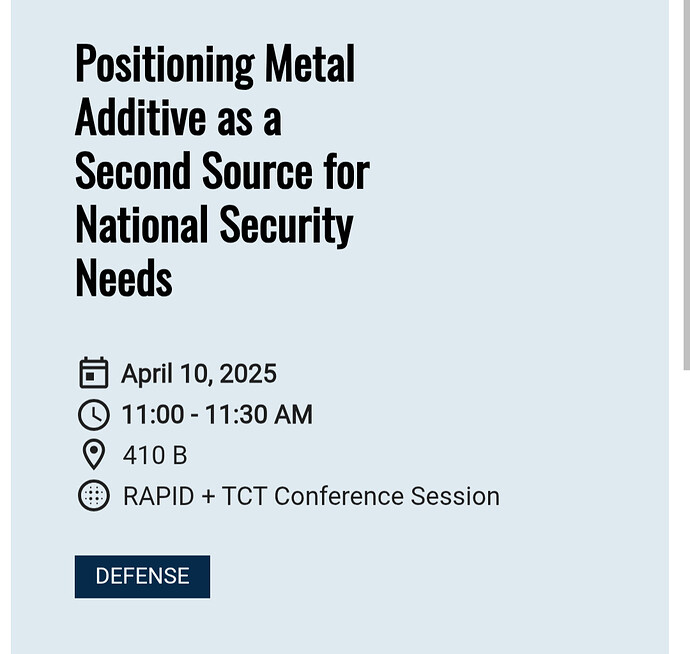 Positioning Metal Additive as a Second Source for National Security Needs

April 10, 2025
11:00 - 11:30 AM
410 B
RAPID + TCT Conference Session

DEFENSE